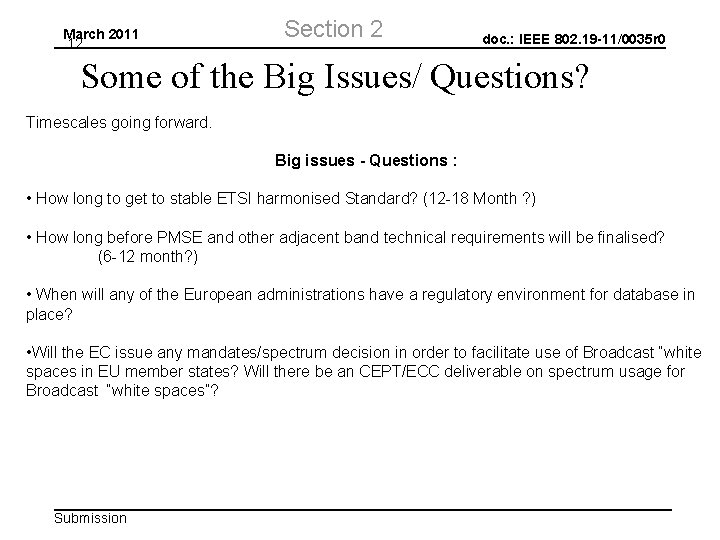 March 2011
12
Section 2
doc.: IEEE 802.19-11/0035r0

Some of the Big Issues/ Questions?

Timescales going forward.

Big issues - Questions :

• How long to get to stable ETSI harmonised Standard? (12-18 Month ?)

• How long before PMSE and other adjacent band technical requirements will be finalised? (6-12 month?)

• When will any of the European administrations have a regulatory environment for database in place?

•Will the EC issue any mandates/spectrum decision in order to facilitate use of Broadcast "white spaces in EU member states? Will there be an CEPT/ECC deliverable on spectrum usage for Broadcast "white spaces"?

Submission